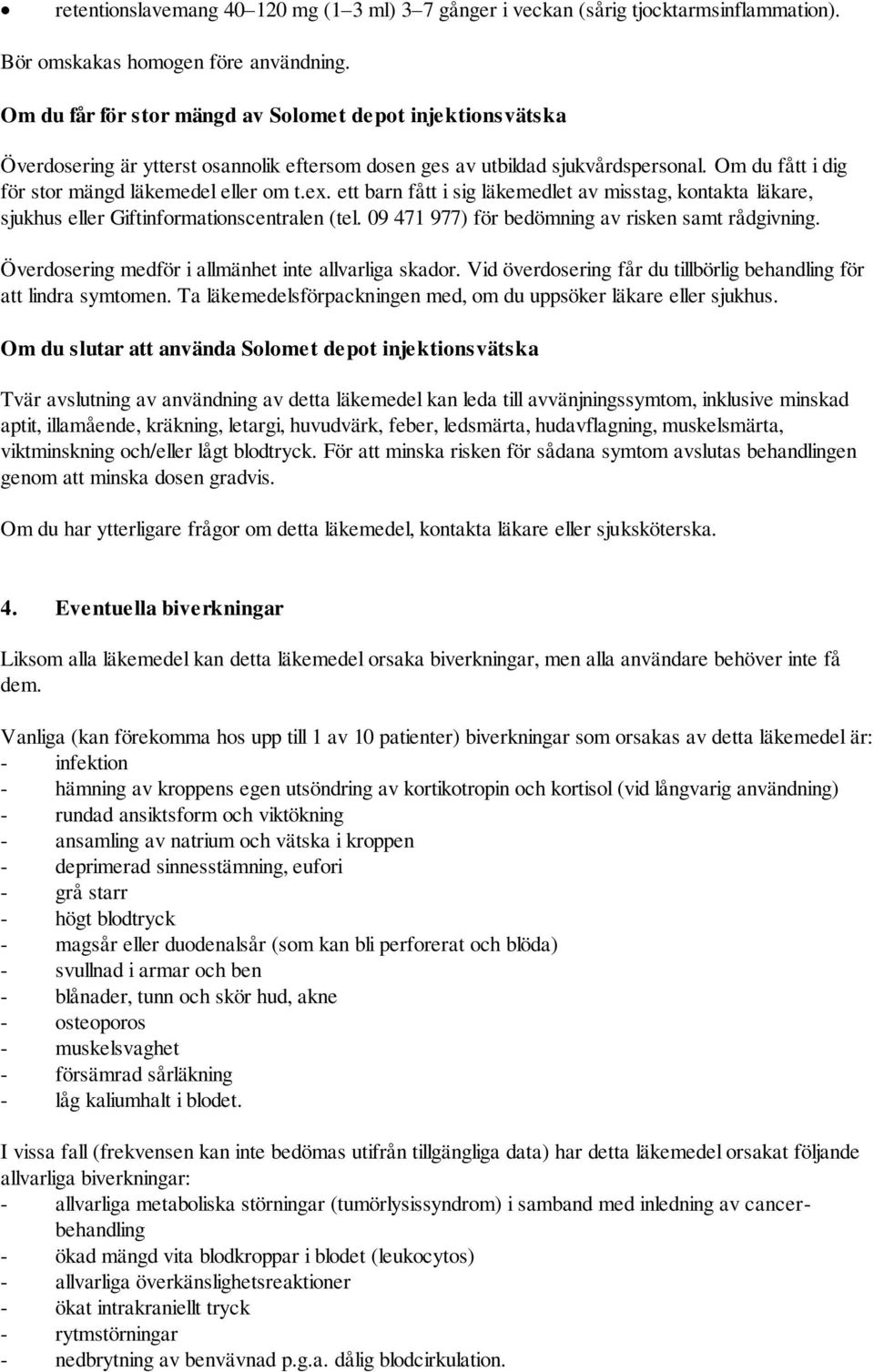 • retentionslavemang 40–120 mg (1–3 ml) 3–7 gånger i veckan (sårig tjocktarmsinflammation).

Bör omskakas homogen före användning.

Om du får för stor mängd av Solomet depot injektionsvätska

Överdosering är ytterst osannolik eftersom dosen ges av utbildad sjukvårdspersonal. Om du fått i dig för stor mängd läkemedel eller om t.ex. ett barn fått i sig läkemedlet av misstag, kontakta läkare, sjukhus eller Giftinformationscentralen (tel. 09 471 977) för bedömning av risken samt rådgivning.

Överdosering medför i allmänhet inte allvarliga skador. Vid överdosering får du tillbörlig behandling för att lindra symtomen. Ta läkemedelsförpackningen med, om du uppsöker läkare eller sjukhus.

Om du slutar att använda Solomet depot injektionsvätska

Tvär avslutning av användning av detta läkemedel kan leda till avvänjningssymtom, inklusive minskad aptit, illamående, kräkning, letargi, huvudvärk, feber, ledsmärta, hudavflagning, muskelsmärta, viktminskning och/eller lågt blodtryck. För att minska risken för sådana symtom avslutas behandlingen genom att minska dosen gradvis.

Om du har ytterligare frågor om detta läkemedel, kontakta läkare eller sjuksköterska.

4. Eventuella biverkningar

Liksom alla läkemedel kan detta läkemedel orsaka biverkningar, men alla användare behöver inte få dem.

Vanliga (kan förekomma hos upp till 1 av 10 patienter) biverkningar som orsakas av detta läkemedel är:
- infektion
- hämning av kroppens egen utsöndring av kortikotropin och kortisol (vid långvarig användning)
- rundad ansiktsform och viktökning
- ansamling av natrium och vätska i kroppen
- deprimerad sinnesstämning, eufori
- grå starr
- högt blodtryck
- magsår eller duodenalsår (som kan bli perforerat och blöda)
- svullnad i armar och ben
- blånader, tunn och skör hud, akne
- osteoporos
- muskelsvaghet
- försämrad sårläkning
- låg kaliumhalt i blodet.

I vissa fall (frekvensen kan inte bedömas utifrån tillgängliga data) har detta läkemedel orsakat följande allvarliga biverkningar:
- allvarliga metaboliska störningar (tumörlysissyndrom) i samband med inledning av cancerbehandling
- ökad mängd vita blodkroppar i blodet (leukocytos)
- allvarliga överkänslighetsreaktioner
- ökat intrakraniellt tryck
- rytmstörningar
- nedbrytning av benvävnad p.g.a. dålig blodcirkulation.